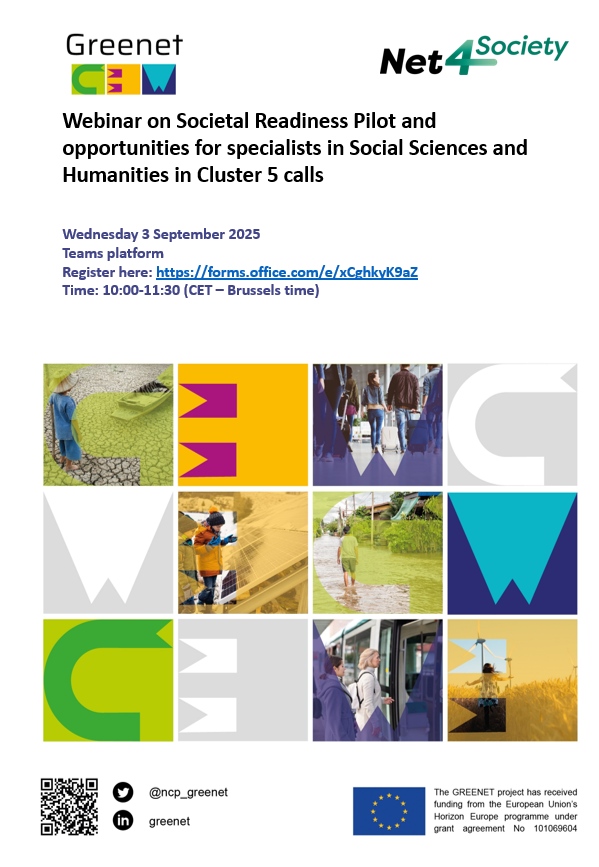 Greenet

Net4Society

Webinar on Societal Readiness Pilot and opportunities for specialists in Social Sciences and Humanities in Cluster 5 calls

Wednesday 3 September 2025
Teams platform
Register here: https://forms.office.com/e/xCghkyK9aZ
Time: 10:00-11:30 (CET – Brussels time)

@ncp_greenet
greenet

The GREENET project has received funding from the European Union's Horizon Europe programme under grant agreement No 101069604